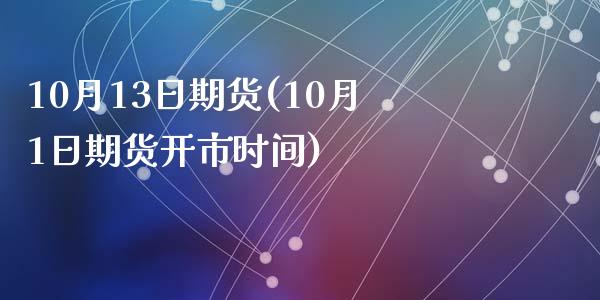 10月13日期货(10月1日期货开市时间)